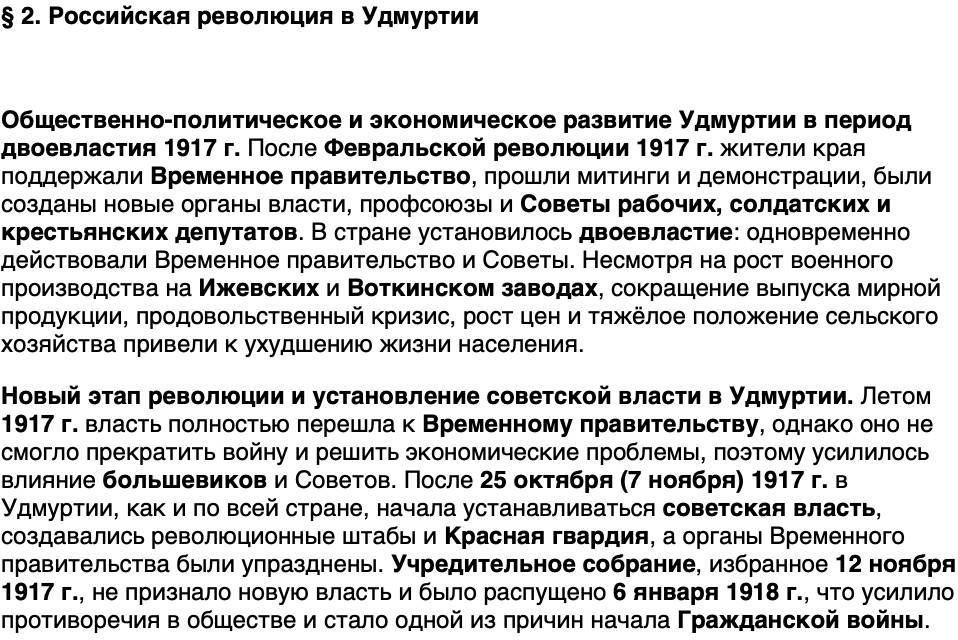 § 2. Российская революция в Удмуртии

Общественно-политическое и экономическое развитие Удмуртии в период двоевластия 1917 г. После Февральской революции 1917 г. жители края поддержали Временное правительство, прошли митинги и демонстрации, были созданы новые органы власти, профсоюзы и Советы рабочих, солдатских и крестьянских депутатов. В стране установилось двоевластие: одновременно действовали Временное правительство и Советы. Несмотря на рост военного производства на Ижевских и Воткинском заводах, сокращение выпуска мирной продукции, продовольственный кризис, рост цен и тяжёлое положение сельского хозяйства привели к ухудшению жизни населения.

Новый этап революции и установление советской власти в Удмуртии. Летом 1917 г. власть полностью перешла к Временному правительству, однако оно не смогло прекратить войну и решить экономические проблемы, поэтому усилилось влияние большевиков и Советов. После 25 октября (7 ноября) 1917 г. в Удмуртии, как и по всей стране, начала устанавливаться советская власть, создавались революционные штабы и Красная гвардия, а органы Временного правительства были упразднены. Учредительное собрание, избранное 12 ноября 1917 г., не признало новую власть и было распущено 6 января 1918 г., что усилило противоречия в обществе и стало одной из причин начала Гражданской войны.